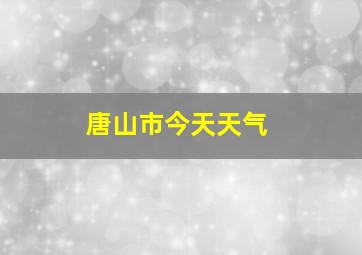 唐山市今天天气